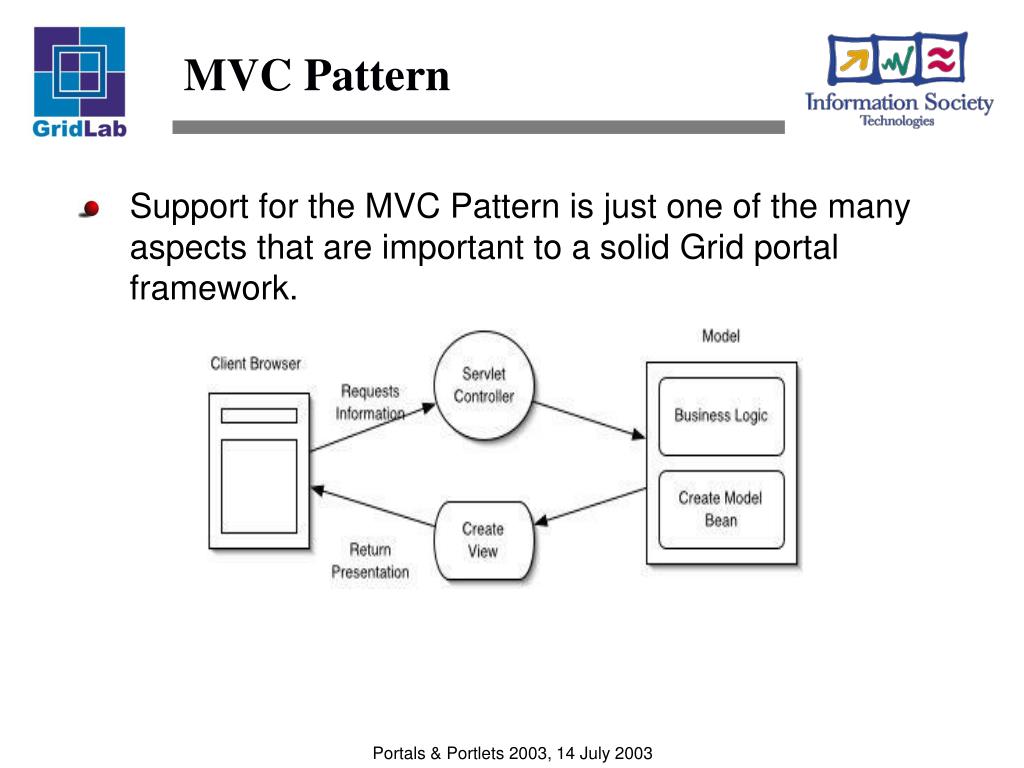 GridLab

MVC Pattern

Information Society Technologies

Support for the MVC Pattern is just one of the many aspects that are important to a solid Grid portal framework.

Client Browser

Requests Information

Servlet Controller

Model

Business Logic

Create Model Bean

Create View

Return Presentation

Portals & Portlets 2003, 14 July 2003